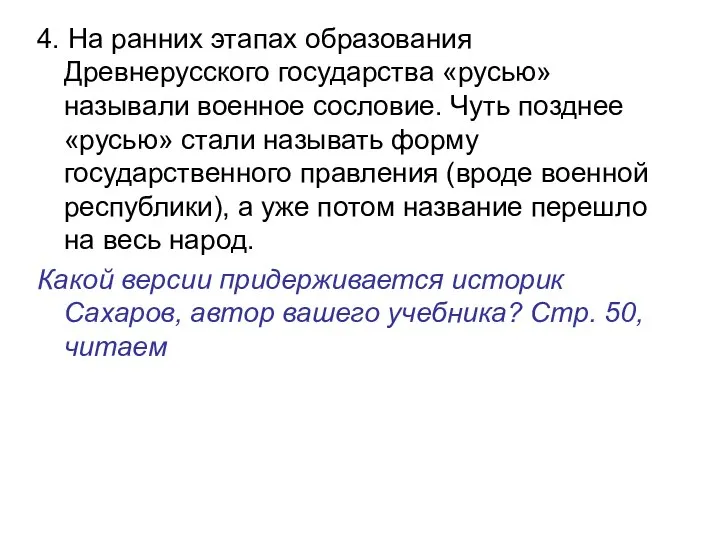 4. На ранних этапах образования Древнерусского государства «русью» называли военное сословие. Чуть позднее «русью» стали называть форму государственного правления (вроде военной республики), а уже потом название перешло на весь народ.

Какой версии придерживается историк Сахаров, автор вашего учебника? Стр. 50, читаем